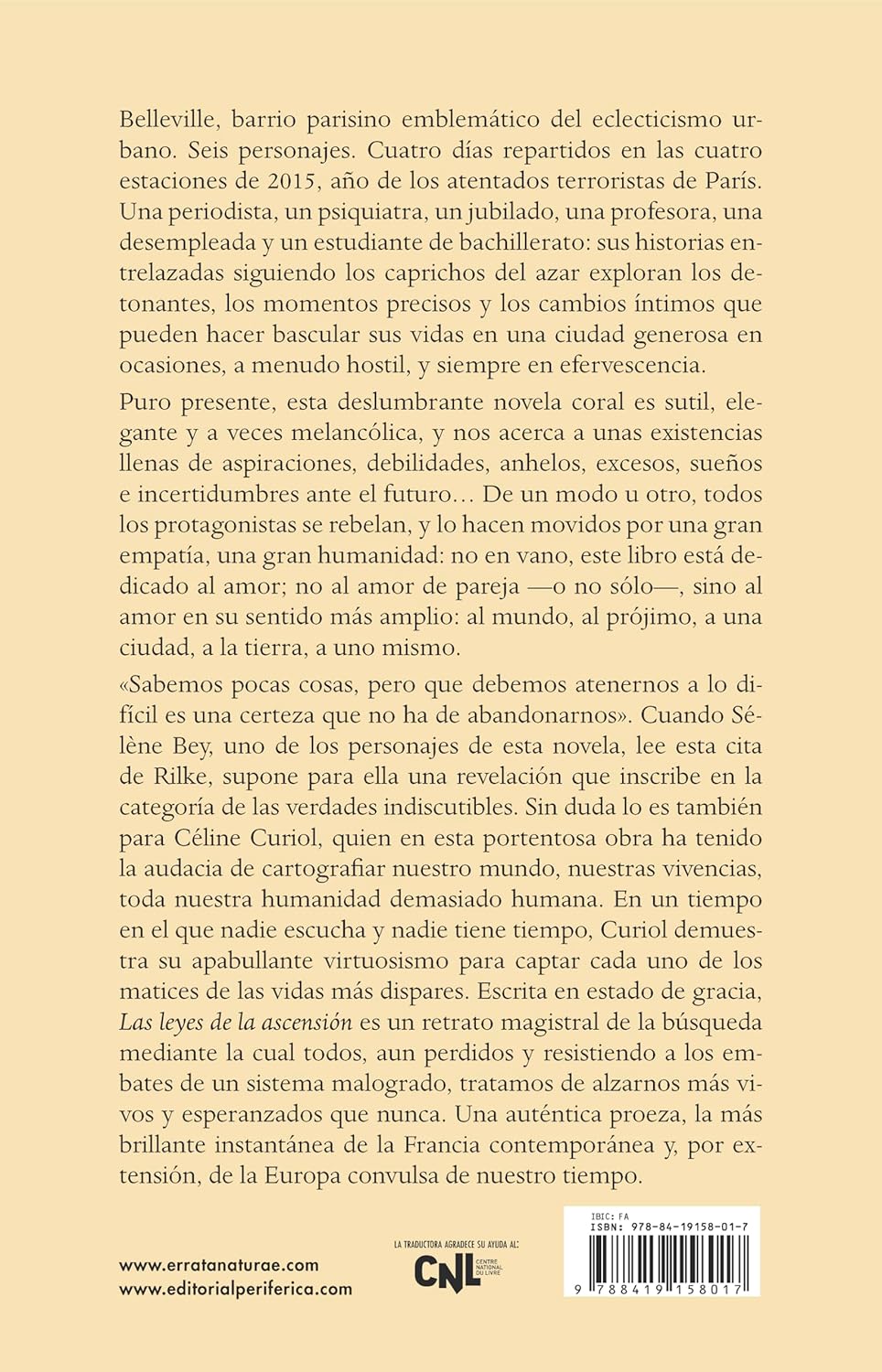 Belleville, barrio parisino emblemático del eclecticismo urbano. Seis personajes. Cuatro días repartidos en las cuatro estaciones de 2015, año de los atentados terroristas de París. Una periodista, un psiquiatra, un jubilado, una profesora, una desempleada y un estudiante de bachillerato: sus historias entrelazadas siguiendo los caprichos del azar exploran los detonantes, los momentos precisos y los cambios íntimos que pueden hacer bascular sus vidas en una ciudad generosa en ocasiones, a menudo hostil, y siempre en efervescencia.

Puro presente, esta deslumbrante novela coral es sutil, elegante y a veces melancólica, y nos acerca a unas existencias llenas de aspiraciones, debilidades, anhelos, excesos, sueños e incertidumbres ante el futuro… De un modo u otro, todos los protagonistas se rebelan, y lo hacen movidos por una gran empatía, una gran humanidad: no en vano, este libro está dedicado al amor; no al amor de pareja —o no sólo—, sino al amor en su sentido más amplio: al mundo, al prójimo, a una ciudad, a la tierra, a uno mismo.

«Sabemos pocas cosas, pero que debemos atenernos a lo difícil es una certeza que no ha de abandonarnos». Cuando Sélène Bey, uno de los personajes de esta novela, lee esta cita de Rilke, supone para ella una revelación que inscribe en la categoría de las verdades indiscutibles. Sin duda lo es también para Céline Curiol, quien en esta portentosa obra ha tenido la audacia de cartografiar nuestro mundo, nuestras vivencias, toda nuestra humanidad demasiado humana. En un tiempo en el que nadie escucha y nadie tiene tiempo, Curiol demuestra su apabullante virtuosismo para captar cada uno de los matices de las vidas más dispares. Escrita en estado de gracia, Las leyes de la ascensión es un retrato magistral de la búsqueda mediante la cual todos, aun perdidos y resistiendo a los embates de un sistema malogrado, tratamos de alzarnos más vivos y esperanzados que nunca. Una auténtica proeza, la más brillante instantánea de la Francia contemporánea y, por extensión, de la Europa convulsa de nuestro tiempo.

www.erratanaturae.com
www.editorialperiferica.com

LA TRADUCTORA AGRADECE SU AYUDA AL:
CNL CENTRE NATIONAL DU LIVRE

IBIC: FA
ISBN: 978-84-19158-01-7
9 788419 158017